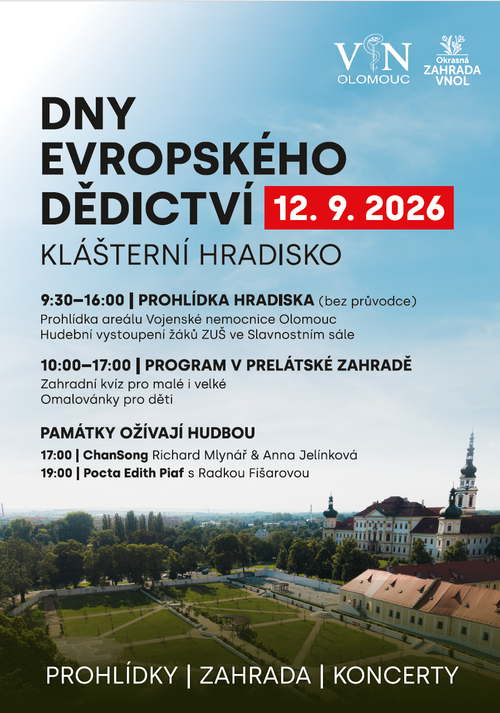 VN OLOMOUC

Okrasná ZAHRADA VNOL

DNY EVROPSKÉHO DĚDICTVÍ 12. 9. 2026

KLÁŠTERNÍ HRADISKO

9:30–16:00 | PROHLÍDKA HRADISKA (bez průvodce)
Prohlídka areálu Vojenské nemocnice Olomouc
Hudební vystoupení žáků ZUŠ ve Slavnostním sále

10:00–17:00 | PROGRAM V PRELÁTSKÉ ZAHRADĚ
Zahradní kvíz pro malé i velké
Omalovánky pro děti

PAMÁTKY OŽÍVAJÍ HUDBOU
17:00 | ChanSong Richard Mlynář & Anna Jelínková
19:00 | Pocta Edith Piaf s Radkou Fišarovou

PROHLÍDKY | ZAHRADA | KONCERTY